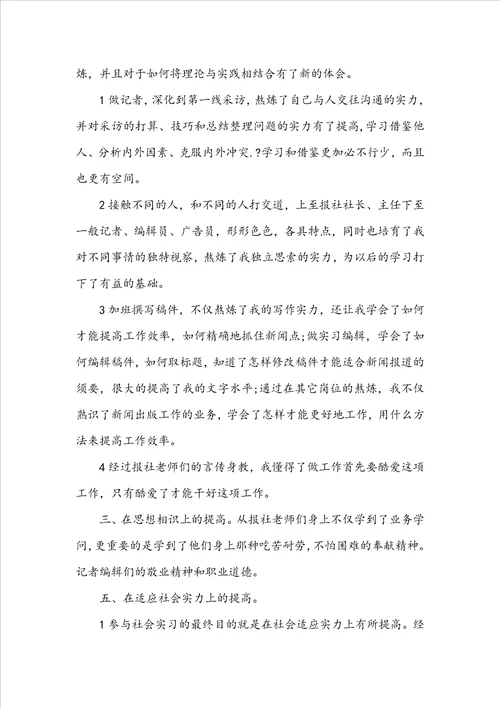 炼，并且对于如何将理论与实践相结合有了新的体会。

1 做记者，深化到第一线采访，熬炼了自己与人交往沟通的实力，并对采访的打算、技巧和总结整理问题的实力有了提高，学习借鉴他人、分析内外因素、克服内外冲突.?学习和借鉴更加必不行少，而且也更有空间。

2 接触不同的人，和不同的人打交道，上至报社社长、主任下至一般记者、编辑员、广告员，形形色色，各具特点，同时也培育了我对不同事情的独特视察，熬炼了我独立思索的实力，为以后的学习打下了有益的基础。

3 加班撰写稿件，不仅熬炼了我的写作实力，还让我学会了如何才能提高工作效率，如何精确地抓住新闻点;做实习编辑，学会了如何编辑稿件，如何取标题，知道了怎样修改稿件才能适合新闻报道的须要，很大的提高了我的文字水平;通过在其它岗位的熬炼，我不仅熟识了新闻出版工作的业务，学会了怎样才能更好地工作，用什么方法来提高工作效率。

4 经过报社老师们的言传身教，我懂得了做工作首先要酷爱这项工作，只有酷爱了才能干好这项工作。

三、在思想相识上的提高。从报社老师们身上不仅学到了业务学问，更重要的是学到了他们身上那种吃苦耐劳，不怕困难的奉献精神。记者编辑们的敬业精神和职业道德。

五、在适应社会实力上的提高。

1 参与社会实习的最终目的就是在社会适应实力上有所提高。经